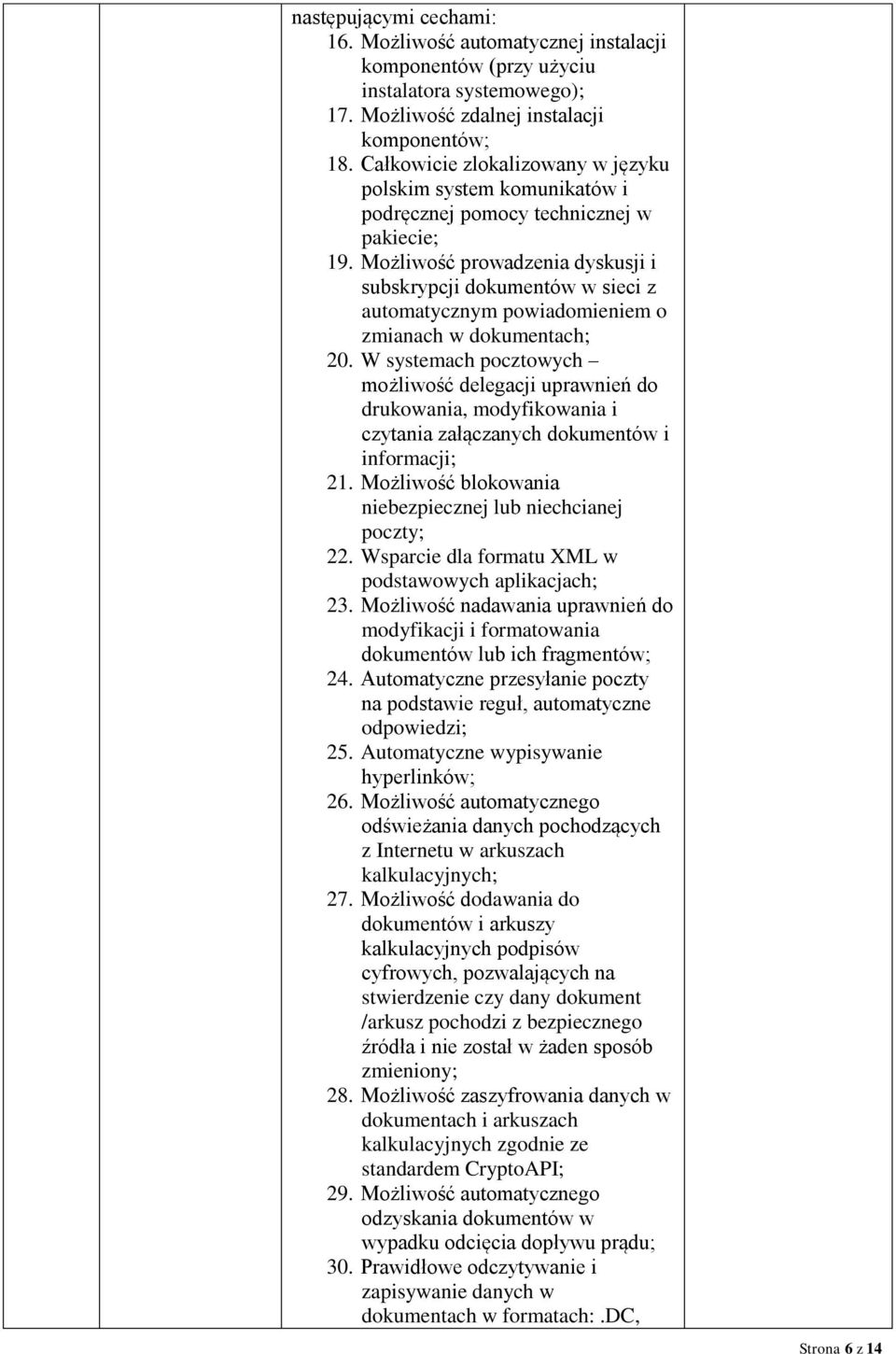 następującymi cechami:
16. Możliwość automatycznej instalacji komponentów (przy użyciu instalatora systemowego);
17. Możliwość zdalnej instalacji komponentów;
18. Całkowicie zlokalizowany w języku polskim system komunikatów i podręcznej pomocy technicznej w pakiecie;
19. Możliwość prowadzenia dyskusji i subskrypcji dokumentów w sieci z automatycznym powiadomieniem o zmianach w dokumentach;
20. W systemach pocztowych – możliwość delegacji uprawnień do drukowania, modyfikowania i czytania załączanych dokumentów i informacji;
21. Możliwość blokowania niebezpiecznej lub niechcianej poczty;
22. Wsparcie dla formatu XML w podstawowych aplikacjach;
23. Możliwość nadawania uprawnień do modyfikacji i formatowania dokumentów lub ich fragmentów;
24. Automatyczne przesyłanie poczty na podstawie reguł, automatyczne odpowiedzi;
25. Automatyczne wypisywanie hyperlinków;
26. Możliwość automatycznego odświeżania danych pochodzących z Internetu w arkuszach kalkulacyjnych;
27. Możliwość dodawania do dokumentów i arkuszy kalkulacyjnych podpisów cyfrowych, pozwalających na stwierdzenie czy dany dokument /arkusz pochodzi z bezpiecznego źródła i nie został w żaden sposób zmieniony;
28. Możliwość zaszyfrowania danych w dokumentach i arkuszach kalkulacyjnych zgodnie ze standardem CryptoAPI;
29. Możliwość automatycznego odzyskania dokumentów w wypadku odcięcia dopływu prądu;
30. Prawidłowe odczytywanie i zapisywanie danych w dokumentach w formatach: .DC,

Strona 6 z 14